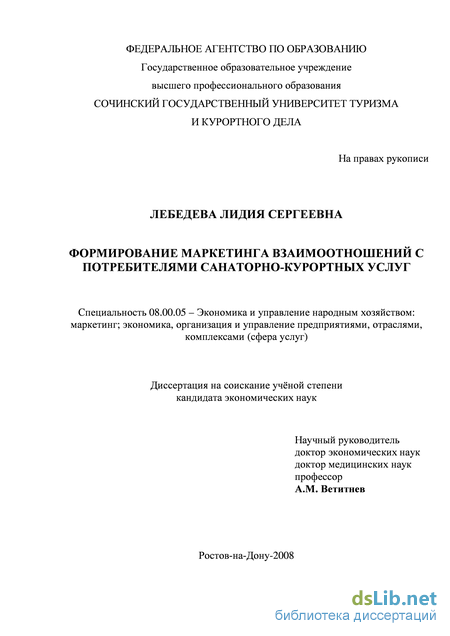 ФЕДЕРАЛЬНОЕ АГЕНТСТВО ПО ОБРАЗОВАНИЮ
Государственное образовательное учреждение
высшего профессионального образования
СОЧИНСКИЙ ГОСУДАРСТВЕННЫЙ УНИВЕРСИТЕТ ТУРИЗМА
И КУРОРТНОГО ДЕЛА

На правах рукописи

ЛЕБЕДЕВА ЛИДИЯ СЕРГЕЕВНА

ФОРМИРОВАНИЕ МАРКЕТИНГА ВЗАИМООТНОШЕНИЙ С ПОТРЕБИТЕЛЯМИ САНАТОРНО-КУРОРТНЫХ УСЛУГ

Специальность 08.00.05 – Экономика и управление народным хозяйством: маркетинг; экономика, организация и управление предприятиями, отраслями, комплексами (сфера услуг)

Диссертация на соискание учёной степени
кандидата экономических наук

Научный руководитель
доктор экономических наук
доктор медицинских наук
профессор
А.М. Ветитнев

Ростов-на-Дону-2008

dsLib.net
библиотека диссертаций